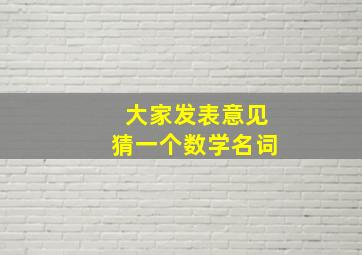 大家发表意见
猜一个数学名词